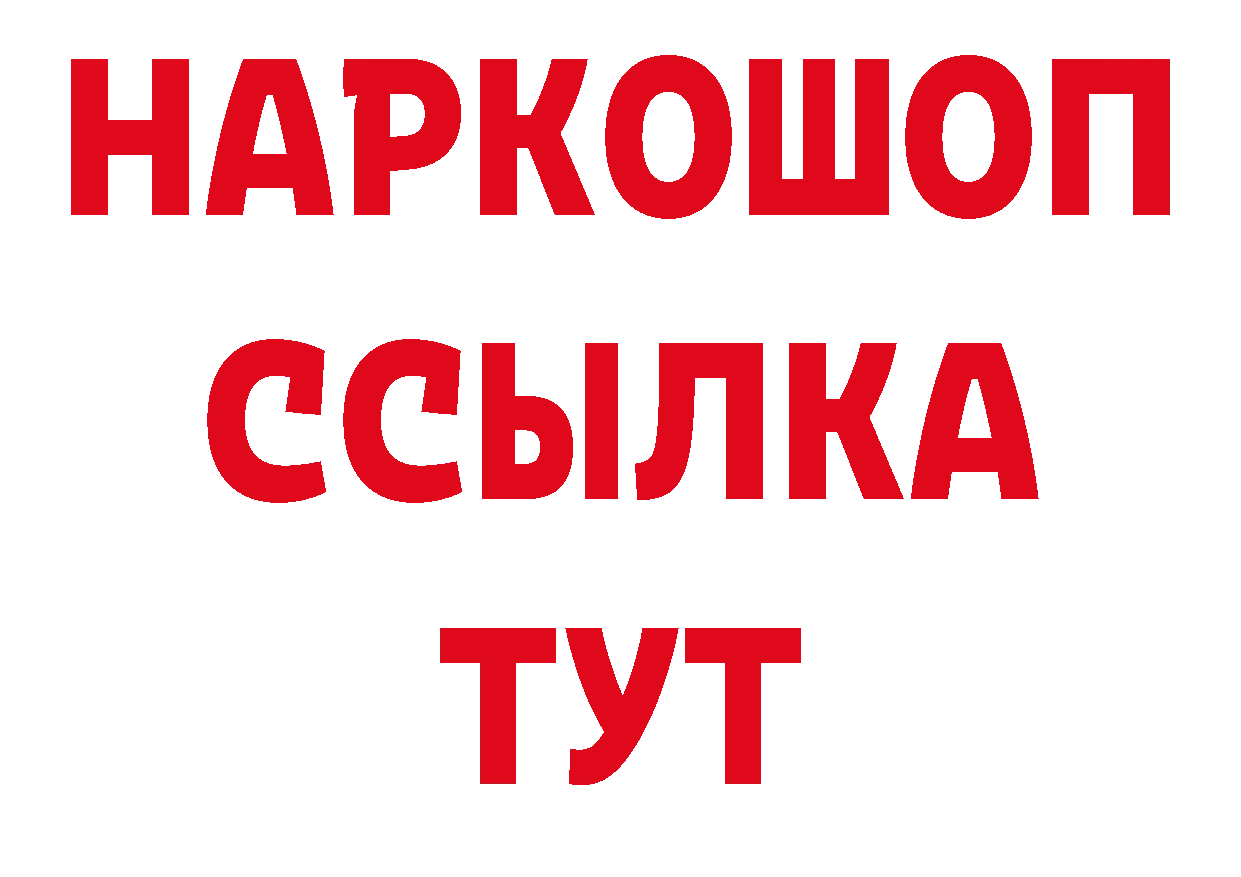 НАРКОШОП
ССЫЛКА
ТУТ